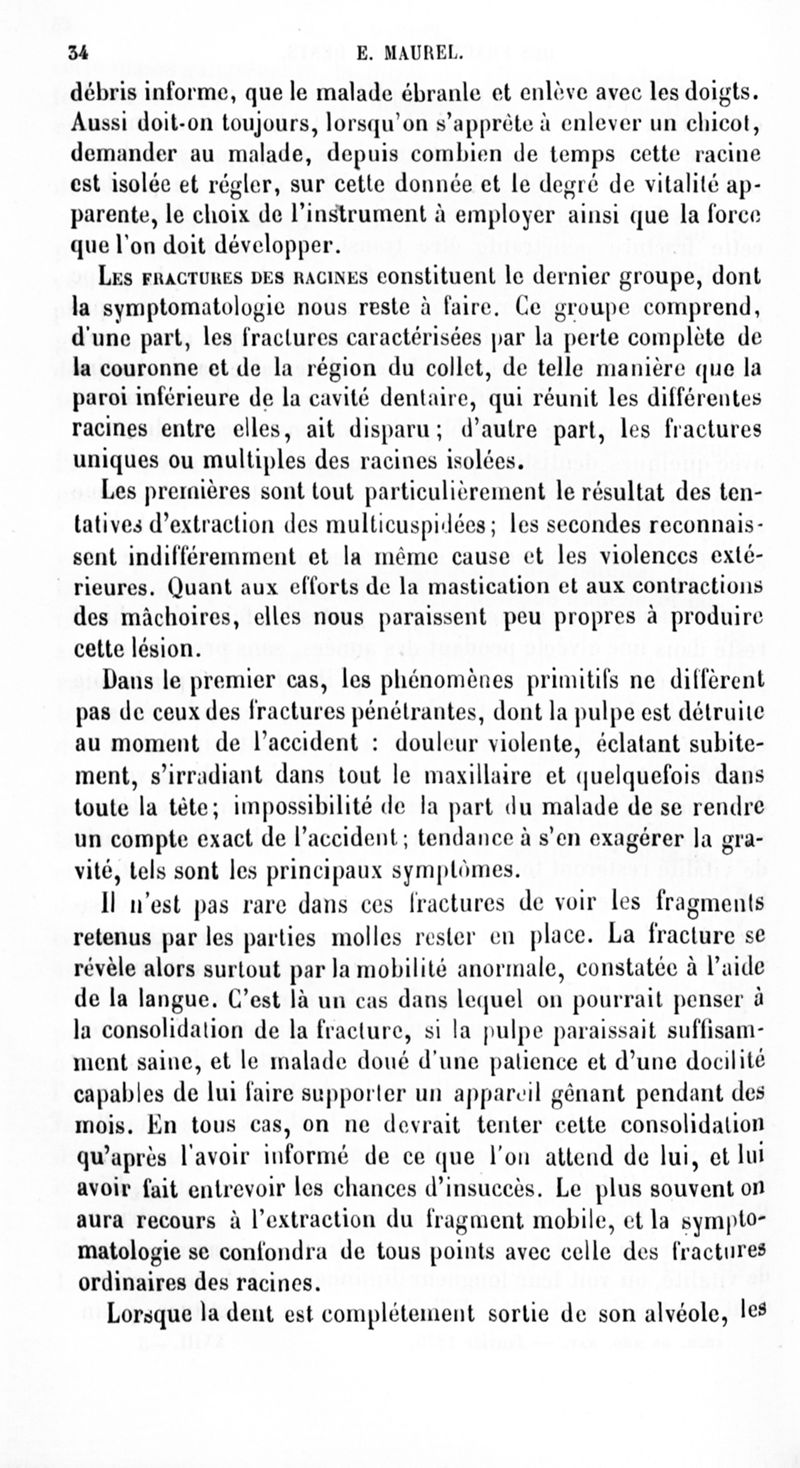 34 E. MAUREL.

débris informe, que le malade ébranle et enlève avec les doigts. Aussi doit-on toujours, lorsqu'on s'apprête à enlever un chicot, demander au malade, depuis combien de temps cette racine est isolée et régler, sur cette donnée et le degré de vitalité apparente, le choix de l'instrument à employer ainsi que la force que l'on doit développer.

Les fractures des racines constituent le dernier groupe, dont la symptomatologie nous reste à faire. Ce groupe comprend, d'une part, les fractures caractérisées par la perte complète de la couronne et de la région du collet, de telle manière que la paroi inférieure de la cavité dentaire, qui réunit les différentes racines entre elles, ait disparu; d'autre part, les fractures uniques ou multiples des racines isolées.

Les premières sont tout particulièrement le résultat des tentatives d'extraction des multicuspidées; les secondes reconnaissent indifféremment et la même cause et les violences extérieures. Quant aux efforts de la mastication et aux contractions des mâchoires, elles nous paraissent peu propres à produire cette lésion.

Dans le premier cas, les phénomènes primitifs ne diffèrent pas de ceux des fractures pénétrantes, dont la pulpe est détruite au moment de l'accident : douleur violente, éclatant subitement, s'irradiant dans tout le maxillaire et quelquefois dans toute la tête; impossibilité de la part du malade de se rendre un compte exact de l'accident; tendance à s'en exagérer la gravité, tels sont les principaux symptômes.

Il n'est pas rare dans ces fractures de voir les fragments retenus par les parties molles rester en place. La fracture se révèle alors surtout par la mobilité anormale, constatée à l'aide de la langue. C'est là un cas dans lequel on pourrait penser à la consolidation de la fracture, si la pulpe paraissait suffisamment saine, et le malade doué d'une patience et d'une docilité capables de lui faire supporter un appareil gênant pendant des mois. En tous cas, on ne devrait tenter cette consolidation qu'après l'avoir informé de ce que l'on attend de lui, et lui avoir fait entrevoir les chances d'insuccès. Le plus souvent on aura recours à l'extraction du fragment mobile, et la symptomatologie se confondra de tous points avec celle des fractures ordinaires des racines.

Lorsque la dent est complétement sortie de son alvéole, les